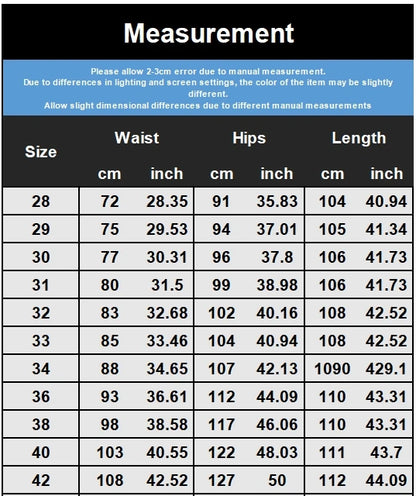 Measurement

Please allow 2-3cm error due to manual measurement.
Due to differences in lighting and screen settings, the color of the item may be slightly different.
Allow slight dimensional differences due to different manual measurements

| Size | Waist cm | Waist inch | Hips cm | Hips inch | Length cm | Length inch |
|---|---|---|---|---|---|---|
| 28 | 72 | 28.35 | 91 | 35.83 | 104 | 40.94 |
| 29 | 75 | 29.53 | 94 | 37.01 | 105 | 41.34 |
| 30 | 77 | 30.31 | 96 | 37.8 | 106 | 41.73 |
| 31 | 80 | 31.5 | 99 | 38.98 | 106 | 41.73 |
| 32 | 83 | 32.68 | 102 | 40.16 | 108 | 42.52 |
| 33 | 85 | 33.46 | 104 | 40.94 | 108 | 42.52 |
| 34 | 88 | 34.65 | 107 | 42.13 | 1090 | 429.1 |
| 36 | 93 | 36.61 | 112 | 44.09 | 110 | 43.31 |
| 38 | 98 | 38.58 | 117 | 46.06 | 110 | 43.31 |
| 40 | 103 | 40.55 | 122 | 48.03 | 111 | 43.7 |
| 42 | 108 | 42.52 | 127 | 50 | 112 | 44.09 |